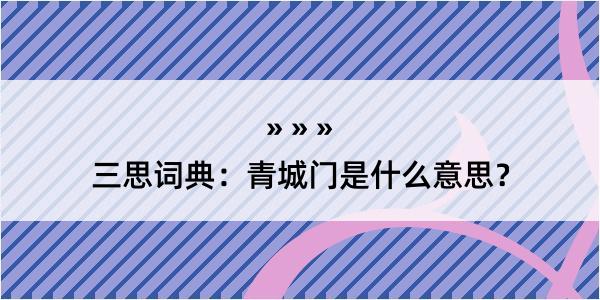 » » »

三思词典：青城门是什么意思？